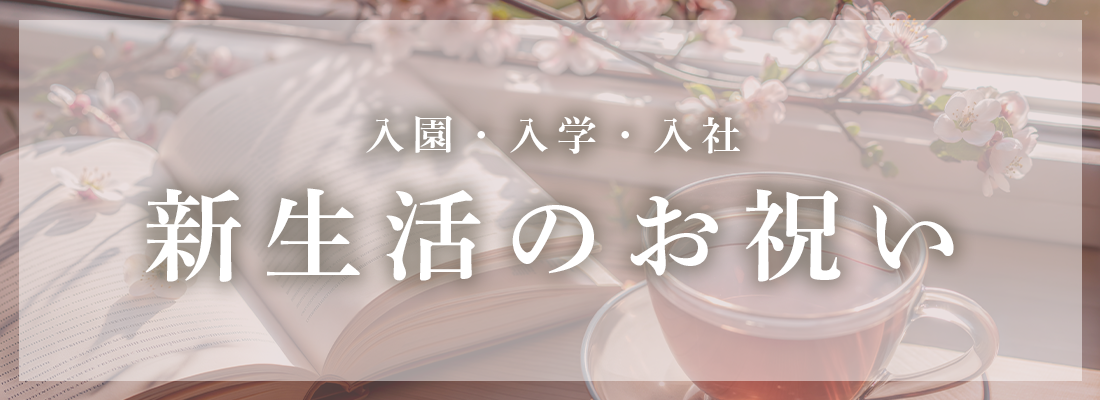 入園・入学・入社

新生活のお祝い